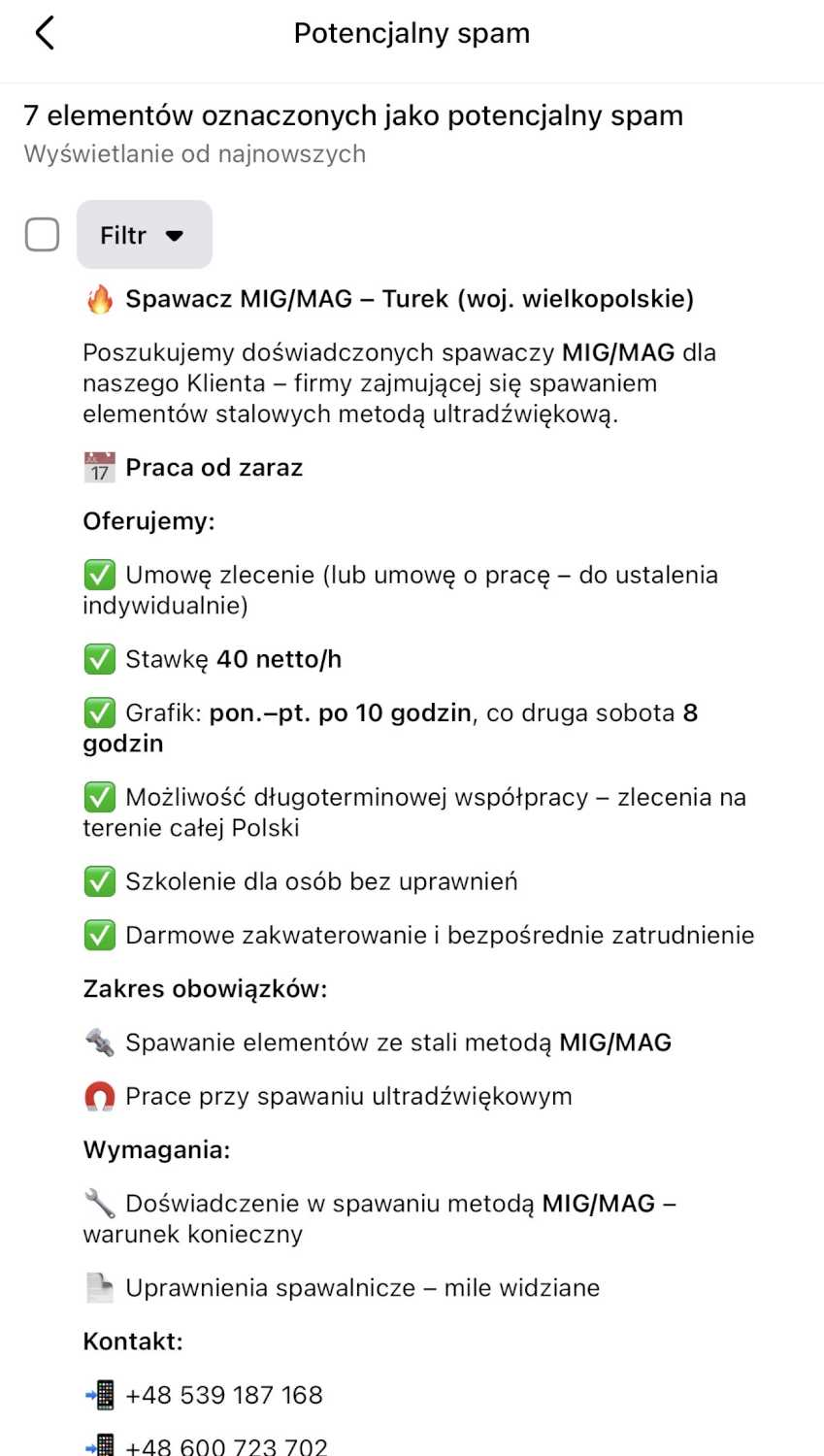 Potencjalny spam

7 elementów oznaczonych jako potencjalny spam
Wyświetlanie od najnowszych

Filtr

🔥 Spawacz MIG/MAG – Turek (woj. wielkopolskie)

Poszukujemy doświadczonych spawaczy MIG/MAG dla naszego Klienta – firmy zajmującej się spawaniem elementów stalowych metodą ultradźwiękową.

📅 Praca od zaraz

Oferujemy:

✅ Umowę zlecenie (lub umowę o pracę – do ustalenia indywidualnie)

✅ Stawkę 40 netto/h

✅ Grafik: pon.–pt. po 10 godzin, co druga sobota 8 godzin

✅ Możliwość długoterminowej współpracy – zlecenia na terenie całej Polski

✅ Szkolenie dla osób bez uprawnień

✅ Darmowe zakwaterowanie i bezpośrednie zatrudnienie

Zakres obowiązków:

🔩 Spawanie elementów ze stali metodą MIG/MAG

🧲 Prace przy spawaniu ultradźwiękowym

Wymagania:

🔧 Doświadczenie w spawaniu metodą MIG/MAG – warunek konieczny

📄 Uprawnienia spawalnicze – mile widziane

Kontakt:

📲 +48 539 187 168

📲 +48 600 723 702